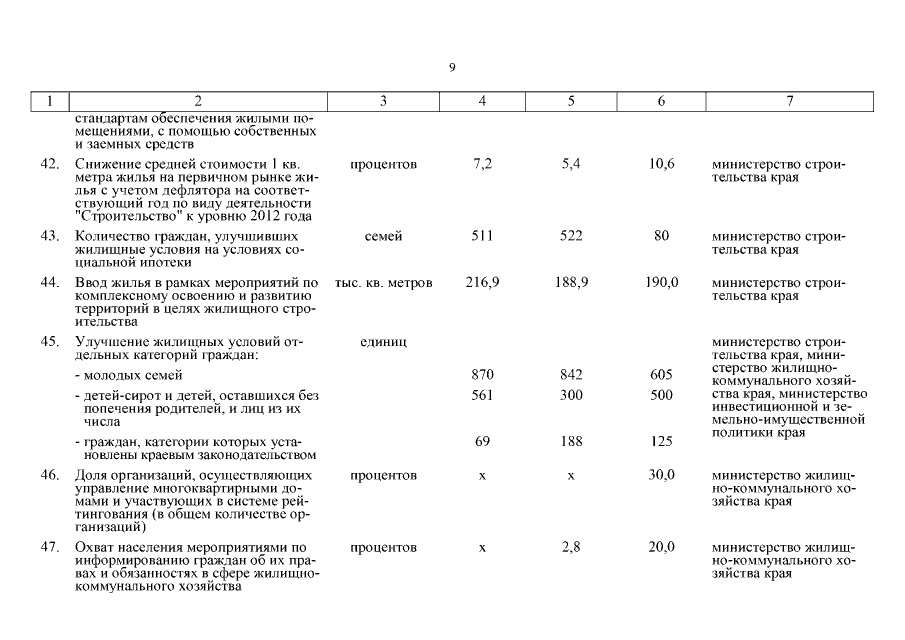 9

| 1 | 2 | 3 | 4 | 5 | 6 | 7 |
|---|---|---|---|---|---|---|
| | стандартам обеспечения жилыми помещениями, с помощью собственных и заемных средств | | | | | |
| 42. | Снижение средней стоимости 1 кв. метра жилья на первичном рынке жилья с учетом дефлятора на соответствующий год по виду деятельности "Строительство" к уровню 2012 года | процентов | 7,2 | 5,4 | 10,6 | министерство строительства края |
| 43. | Количество граждан, улучшивших жилищные условия на условиях социальной ипотеки | семей | 511 | 522 | 80 | министерство строительства края |
| 44. | Ввод жилья в рамках мероприятий по комплексному освоению и развитию территорий в целях жилищного строительства | тыс. кв. метров | 216,9 | 188,9 | 190,0 | министерство строительства края |
| 45. | Улучшение жилищных условий отдельных категорий граждан: | единиц | | | | министерство строительства края, министерство жилищно-коммунального хозяйства края, министерство инвестиционной и земельно-имущественной политики края |
| | - молодых семей | | 870 | 842 | 605 | |
| | - детей-сирот и детей, оставшихся без попечения родителей, и лиц из их числа | | 561 | 300 | 500 | |
| | - граждан, категории которых установлены краевым законодательством | | 69 | 188 | 125 | |
| 46. | Доля организаций, осуществляющих управление многоквартирными домами и участвующих в системе рейтингования (в общем количестве организаций) | процентов | х | х | 30,0 | министерство жилищно-коммунального хозяйства края |
| 47. | Охват населения мероприятиями по информированию граждан об их правах и обязанностях в сфере жилищно-коммунального хозяйства | процентов | х | 2,8 | 20,0 | министерство жилищно-коммунального хозяйства края |